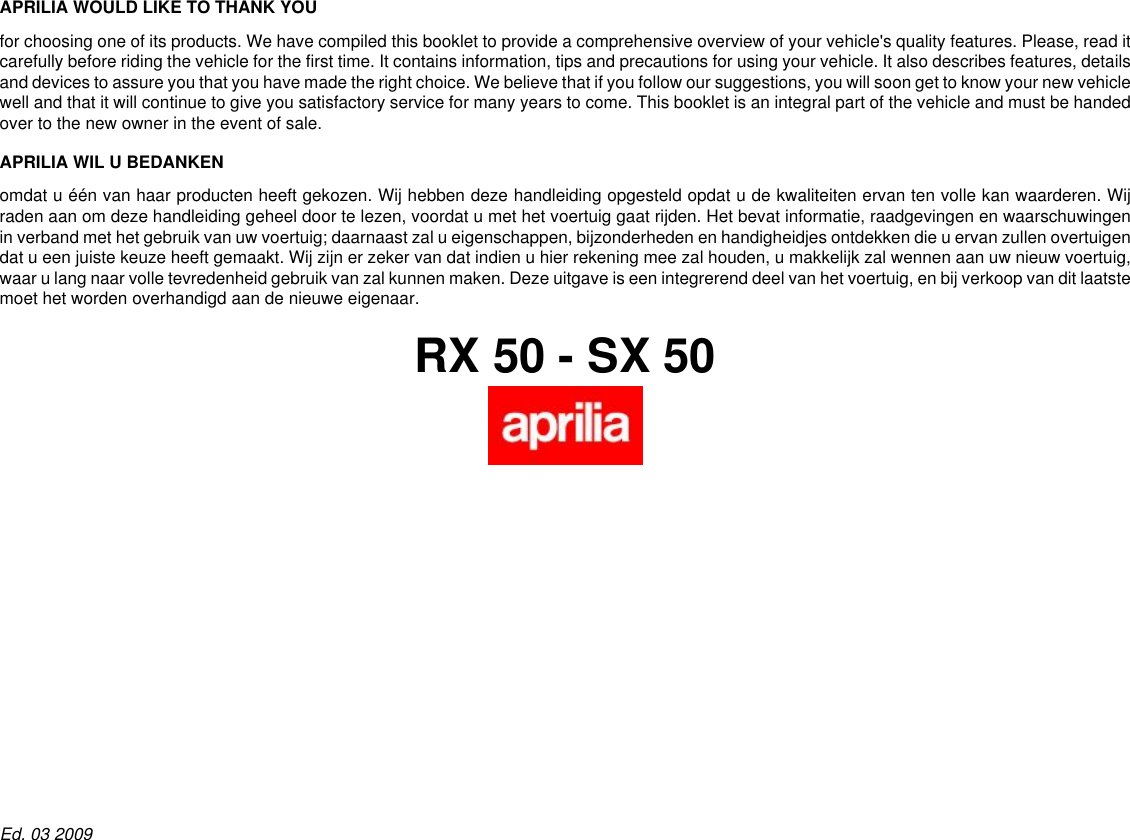 APRILIA WOULD LIKE TO THANK YOU

for choosing one of its products. We have compiled this booklet to provide a comprehensive overview of your vehicle's quality features. Please, read it carefully before riding the vehicle for the first time. It contains information, tips and precautions for using your vehicle. It also describes features, details and devices to assure you that you have made the right choice. We believe that if you follow our suggestions, you will soon get to know your new vehicle well and that it will continue to give you satisfactory service for many years to come. This booklet is an integral part of the vehicle and must be handed over to the new owner in the event of sale.

APRILIA WIL U BEDANKEN

omdat u één van haar producten heeft gekozen. Wij hebben deze handleiding opgesteld opdat u de kwaliteiten ervan ten volle kan waarderen. Wij raden aan om deze handleiding geheel door te lezen, voordat u met het voertuig gaat rijden. Het bevat informatie, raadgevingen en waarschuwingen in verband met het gebruik van uw voertuig; daarnaast zal u eigenschappen, bijzonderheden en handigheidjes ontdekken die u ervan zullen overtuigen dat u een juiste keuze heeft gemaakt. Wij zijn er zeker van dat indien u hier rekening mee zal houden, u makkelijk zal wennen aan uw nieuw voertuig, waar u lang naar volle tevredenheid gebruik van zal kunnen maken. Deze uitgave is een integrerend deel van het voertuig, en bij verkoop van dit laatste moet het worden overhandigd aan de nieuwe eigenaar.

RX 50 - SX 50

aprilia

Ed. 03 2009